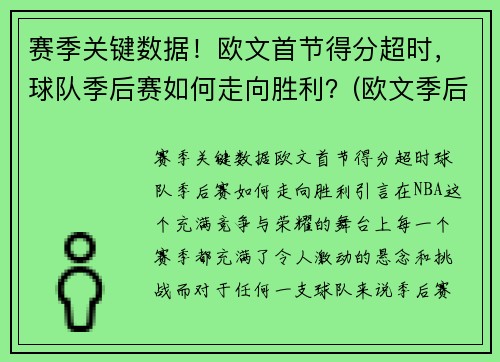 赛季关键数据！欧文首节得分超时，球队季后赛如何走向胜利？(欧文季后

赛季关键数据欧文首节得分超时球队季后赛如何走向胜利引言在NBA这个充满竞争与荣耀的舞台上每一个赛季都充满了令人激动的悬念和挑战而对于任何一支球队来说季后赛